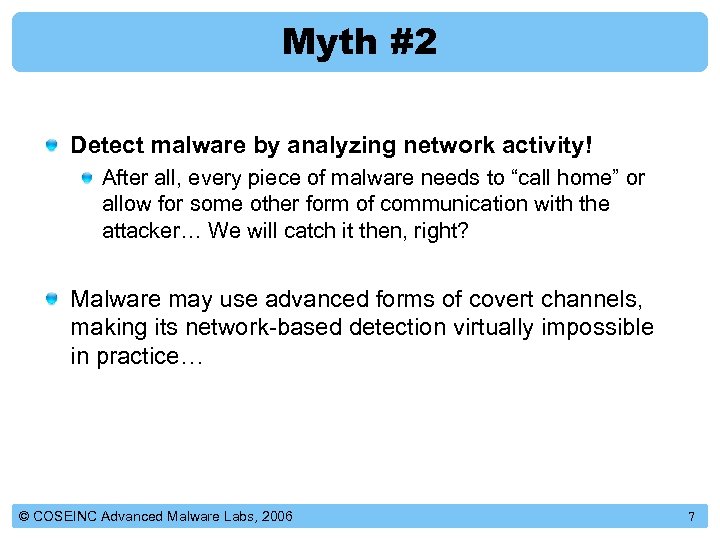 Myth #2

Detect malware by analyzing network activity!

After all, every piece of malware needs to “call home” or allow for some other form of communication with the attacker… We will catch it then, right?

Malware may use advanced forms of covert channels, making its network-based detection virtually impossible in practice…

© COSEINC Advanced Malware Labs, 2006

7